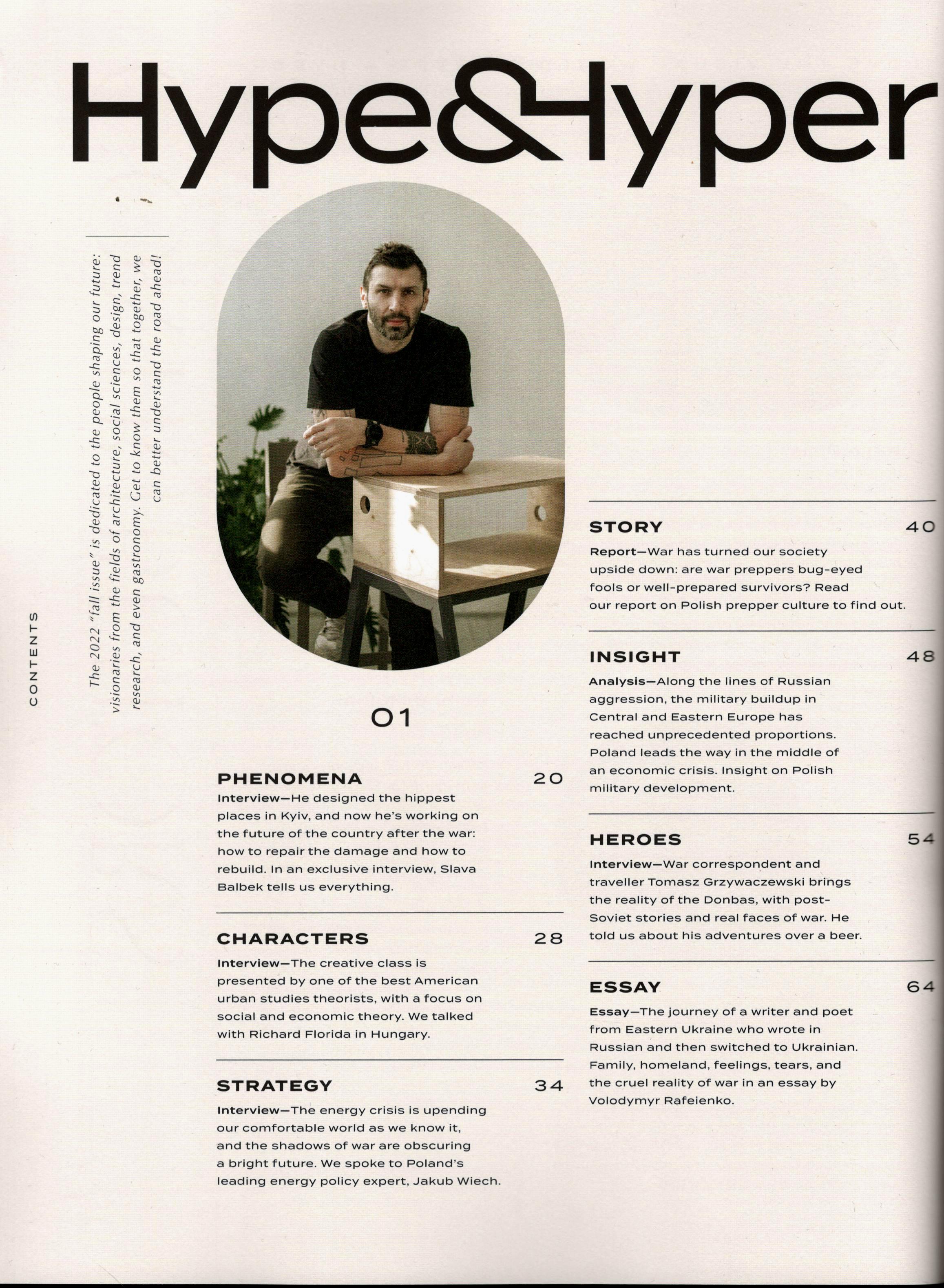 Hype&Hyper

CONTENTS

The 2022 "fall issue" is dedicated to the people shaping our future: visionaries from the fields of architecture, social sciences, design, trend research, and even gastronomy. Get to know them so that together, we can better understand the road ahead!

01

PHENOMENA 20
Interview—He designed the hippest places in Kyiv, and now he's working on the future of the country after the war: how to repair the damage and how to rebuild. In an exclusive interview, Slava Balbek tells us everything.

CHARACTERS 28
Interview—The creative class is presented by one of the best American urban studies theorists, with a focus on social and economic theory. We talked with Richard Florida in Hungary.

STRATEGY 34
Interview—The energy crisis is upending our comfortable world as we know it, and the shadows of war are obscuring a bright future. We spoke to Poland's leading energy policy expert, Jakub Wiech.

STORY 40
Report—War has turned our society upside down: are war preppers bug-eyed fools or well-prepared survivors? Read our report on Polish prepper culture to find out.

INSIGHT 48
Analysis—Along the lines of Russian aggression, the military buildup in Central and Eastern Europe has reached unprecedented proportions. Poland leads the way in the middle of an economic crisis. Insight on Polish military development.

HEROES 54
Interview—War correspondent and traveller Tomasz Grzywaczewski brings the reality of the Donbas, with post-Soviet stories and real faces of war. He told us about his adventures over a beer.

ESSAY 64
Essay—The journey of a writer and poet from Eastern Ukraine who wrote in Russian and then switched to Ukrainian. Family, homeland, feelings, tears, and the cruel reality of war in an essay by Volodymyr Rafeienko.